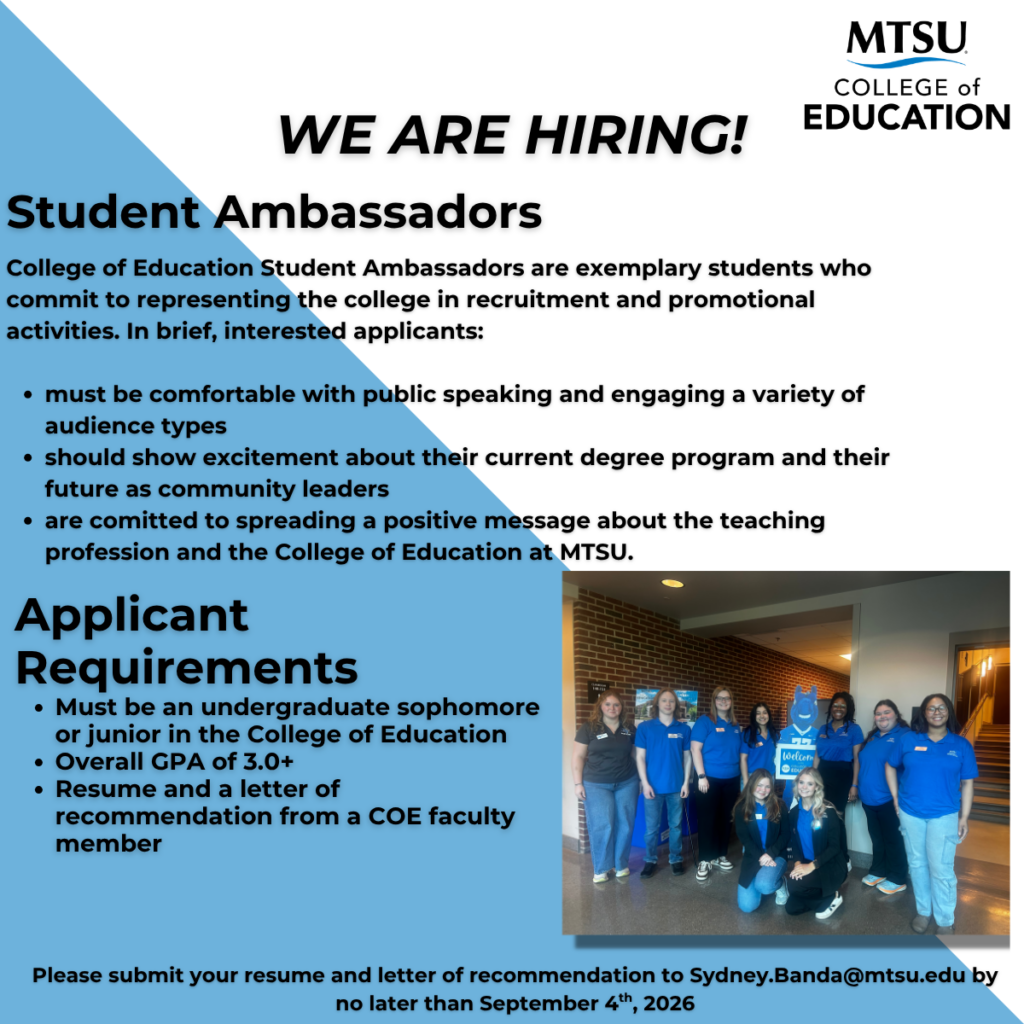 MTSU
COLLEGE of
EDUCATION

WE ARE HIRING!

Student Ambassadors

College of Education Student Ambassadors are exemplary students who commit to representing the college in recruitment and promotional activities. In brief, interested applicants:

- must be comfortable with public speaking and engaging a variety of audience types
- should show excitement about their current degree program and their future as community leaders
- are comitted to spreading a positive message about the teaching profession and the College of Education at MTSU.

Applicant Requirements

- Must be an undergraduate sophomore or junior in the College of Education
- Overall GPA of 3.0+
- Resume and a letter of recommendation from a COE faculty member

Welcome

Please submit your resume and letter of recommendation to Sydney.Banda@mtsu.edu by no later than September 4$^{th}$, 2026